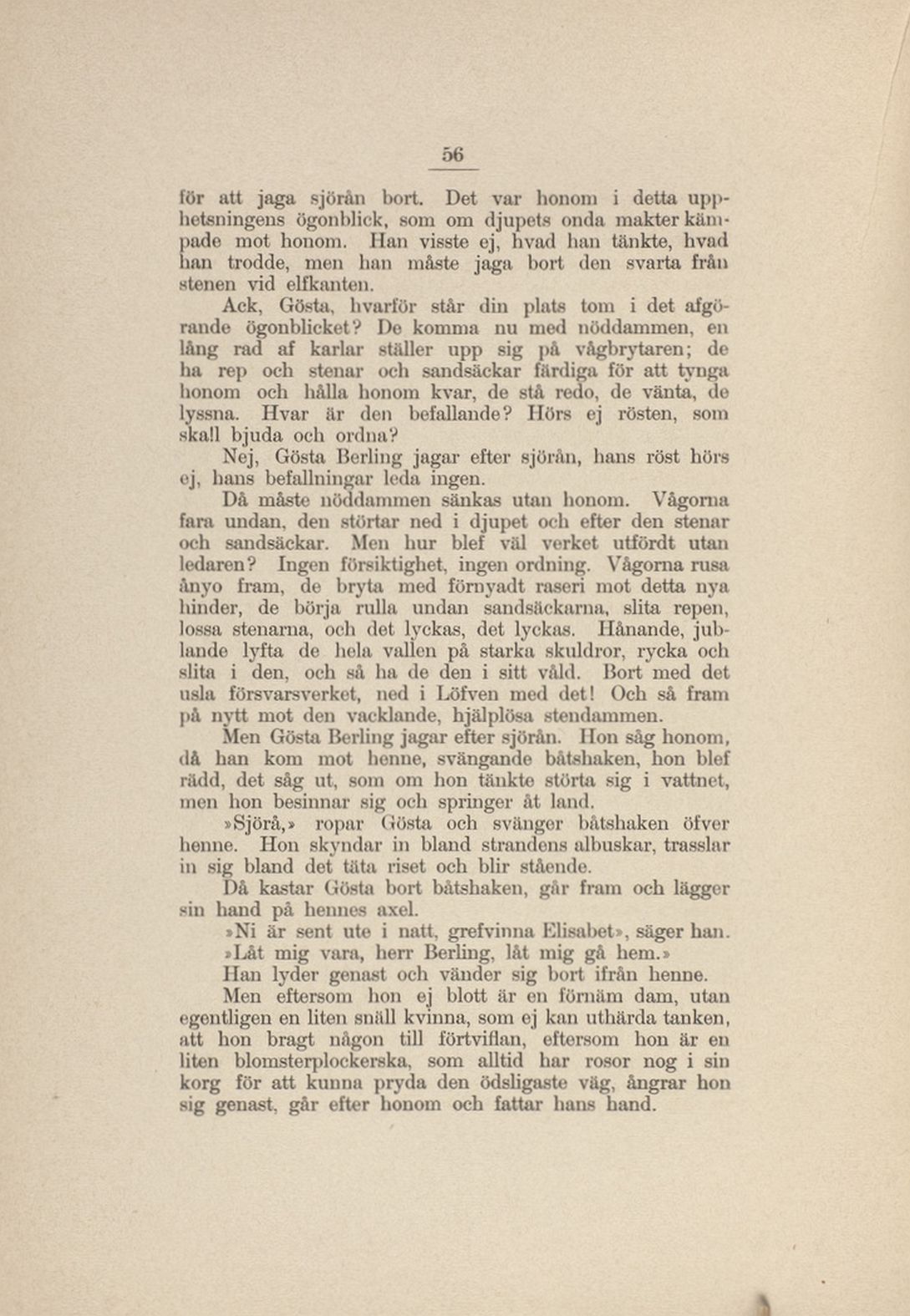 56

för att jaga sjörån bort. Det var honom i detta upphetsningens ögonblick, som om djupets onda makter kämpade mot honom. Han visste ej, hvad han tänkte, hvad han trodde, men han måste jaga bort den svarta från stenen vid elfkanten.

Ack, Gösta, hvarför står din plats tom i det afgörande ögonblicket? De komma nu med nöddammen, en lång rad af karlar ställer upp sig på vågbrytaren; de ha rep och stenar och sandsäckar färdiga för att tynga honom och hålla honom kvar, de stå redo, de vänta, de lyssna. Hvar är den befallande? Hörs ej rösten, som skall bjuda och ordna?

Nej, Gösta Berling jagar efter sjörån, hans röst hörs ej, hans befallningar leda ingen.

Då måste nöddammen sänkas utan honom. Vågorna fara undan, den störtar ned i djupet och efter den stenar och sandsäckar. Men hur blef väl verket utfördt utan ledaren? Ingen försiktighet, ingen ordning. Vågorna rusa ånyo fram, de bryta med förnyadt raseri mot detta nya hinder, de börja rulla undan sandsäckarna, slita repen, lossa stenarna, och det lyckas, det lyckas. Hånande, jublande lyfta de hela vallen på starka skuldror, rycka och slita i den, och så ha de den i sitt våld. Bort med det usla försvarsverket, ned i Löfven med det! Och så fram på nytt mot den vacklande, hjälplösa stendammen.

Men Gösta Berling jagar efter sjörån. Hon såg honom, då han kom mot henne, svängande båtshaken, hon blef rädd, det såg ut, som om hon tänkte störta sig i vattnet, men hon besinnar sig och springer åt land.

»Sjörå,» ropar Gösta och svänger båtshaken öfver henne. Hon skyndar in bland strandens albuskar, trasslar in sig bland det täta riset och blir stående.

Då kastar Gösta bort båtshaken, går fram och lägger sin hand på hennes axel.

»Ni är sent ute i natt, grefvinna Elisabet», säger han.

»Låt mig vara, herr Berling, låt mig gå hem.»

Han lyder genast och vänder sig bort ifrån henne.

Men eftersom hon ej blott är en förnäm dam, utan egentligen en liten snäll kvinna, som ej kan uthärda tanken, att hon bragt någon till förtviflan, eftersom hon är en liten blomsterplockerska, som alltid har rosor nog i sin korg för att kunna pryda den ödsligaste väg, ångrar hon sig genast, går efter honom och fattar hans hand.